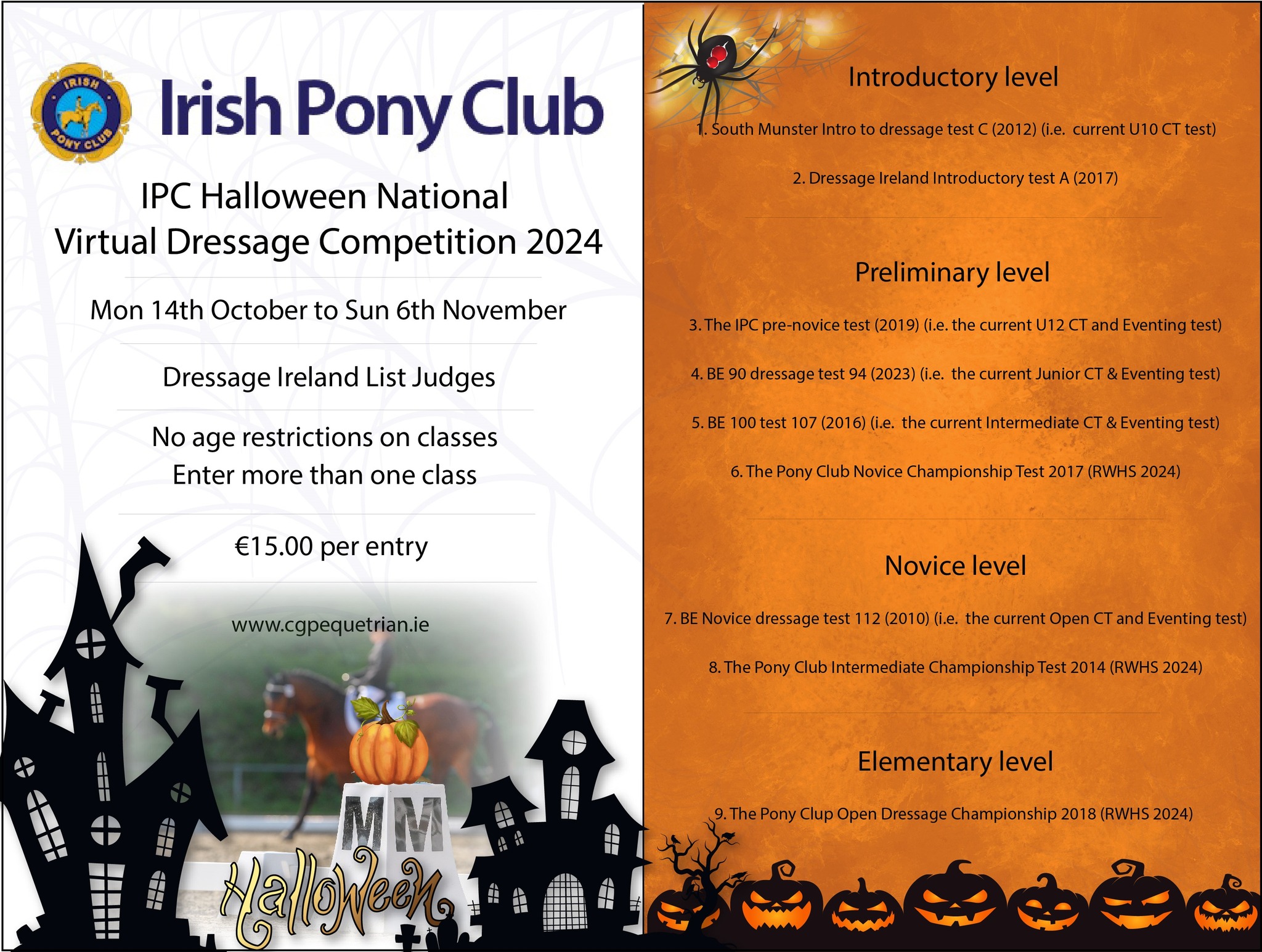 IRISH PONY CLUB

Irish Pony Club

IPC Halloween National Virtual Dressage Competition 2024

Mon 14th October to Sun 6th November

Dressage Ireland List Judges

No age restrictions on classes
Enter more than one class

€15.00 per entry

www.cgpequetrian.ie

M M

Halloween

Introductory level

1. South Munster Intro to dressage test C (2012) (i.e. current U10 CT test)

2. Dressage Ireland Introductory test A (2017)

Preliminary level

3. The IPC pre-novice test (2019) (i.e. the current U12 CT and Eventing test)

4. BE 90 dressage test 94 (2023) (i.e. the current Junior CT & Eventing test)

5. BE 100 test 107 (2016) (i.e. the current Intermediate CT & Eventing test)

6. The Pony Club Novice Championship Test 2017 (RWHS 2024)

Novice level

7. BE Novice dressage test 112 (2010) (i.e. the current Open CT and Eventing test)

8. The Pony Club Intermediate Championship Test 2014 (RWHS 2024)

Elementary level

9. The Pony Clup Open Dressage Championship 2018 (RWHS 2024)